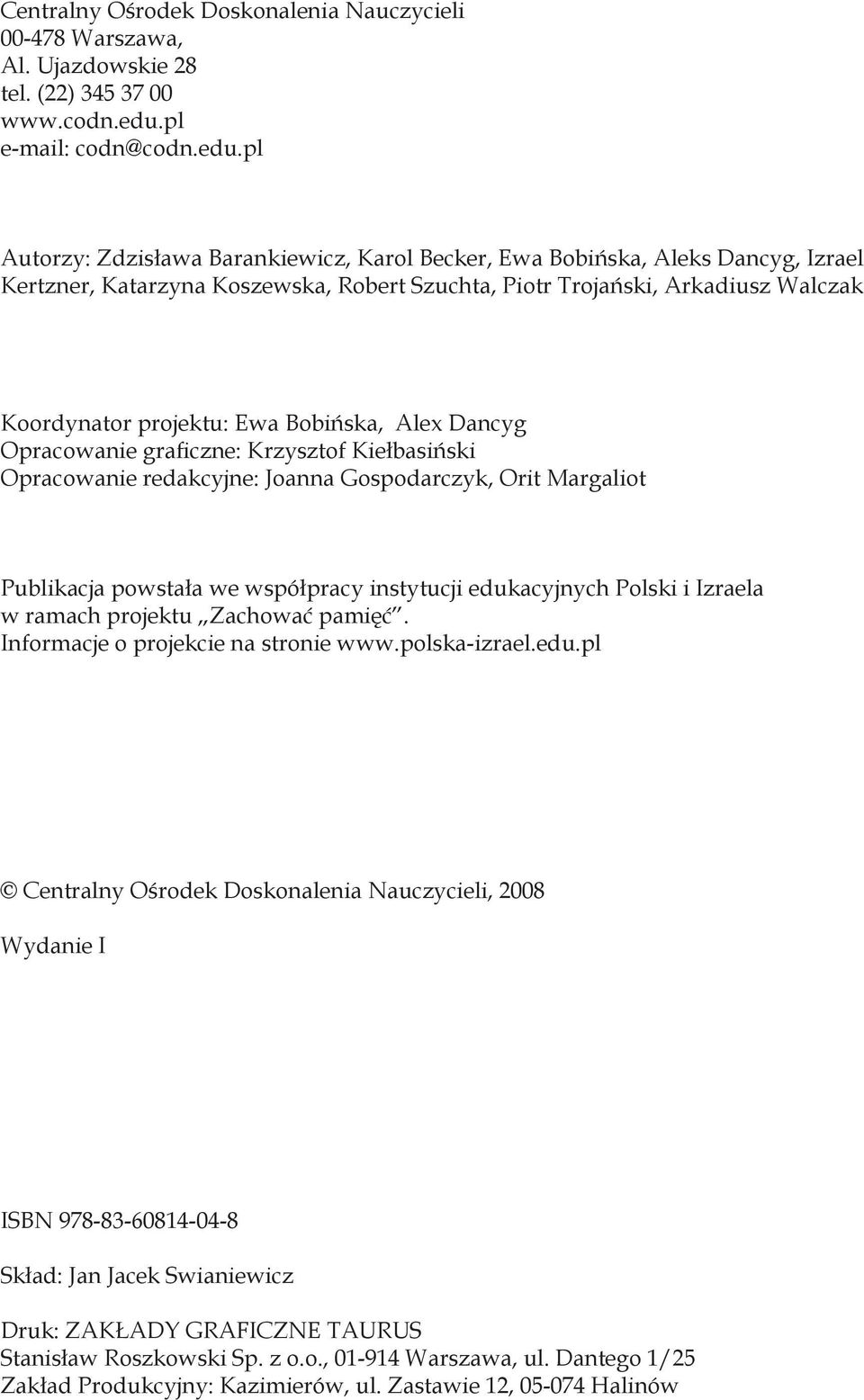 Centralny Ośrodek Doskonalenia Nauczycieli
00-478 Warszawa,
Al. Ujazdowskie 28
tel. (22) 345 37 00
www.codn.edu.pl
e-mail: codn@codn.edu.pl

Autorzy: Zdzisława Barankiewicz, Karol Becker, Ewa Bobińska, Aleks Dancyg, Izrael Kertzner, Katarzyna Koszewska, Robert Szuchta, Piotr Trojański, Arkadiusz Walczak

Koordynator projektu: Ewa Bobińska, Alex Dancyg
Opracowanie graficzne: Krzysztof Kiełbasiński
Opracowanie redakcyjne: Joanna Gospodarczyk, Orit Margaliot

Publikacja powstała we współpracy instytucji edukacyjnych Polski i Izraela w ramach projektu „Zachować pamięć".
Informacje o projekcie na stronie www.polska-izrael.edu.pl

© Centralny Ośrodek Doskonalenia Nauczycieli, 2008

Wydanie I

ISBN 978-83-60814-04-8

Skład: Jan Jacek Swianiewicz

Druk: ZAKŁADY GRAFICZNE TAURUS
Stanisław Roszkowski Sp. z o.o., 01-914 Warszawa, ul. Dantego 1/25
Zakład Produkcyjny: Kazimierów, ul. Zastawie 12, 05-074 Halinów